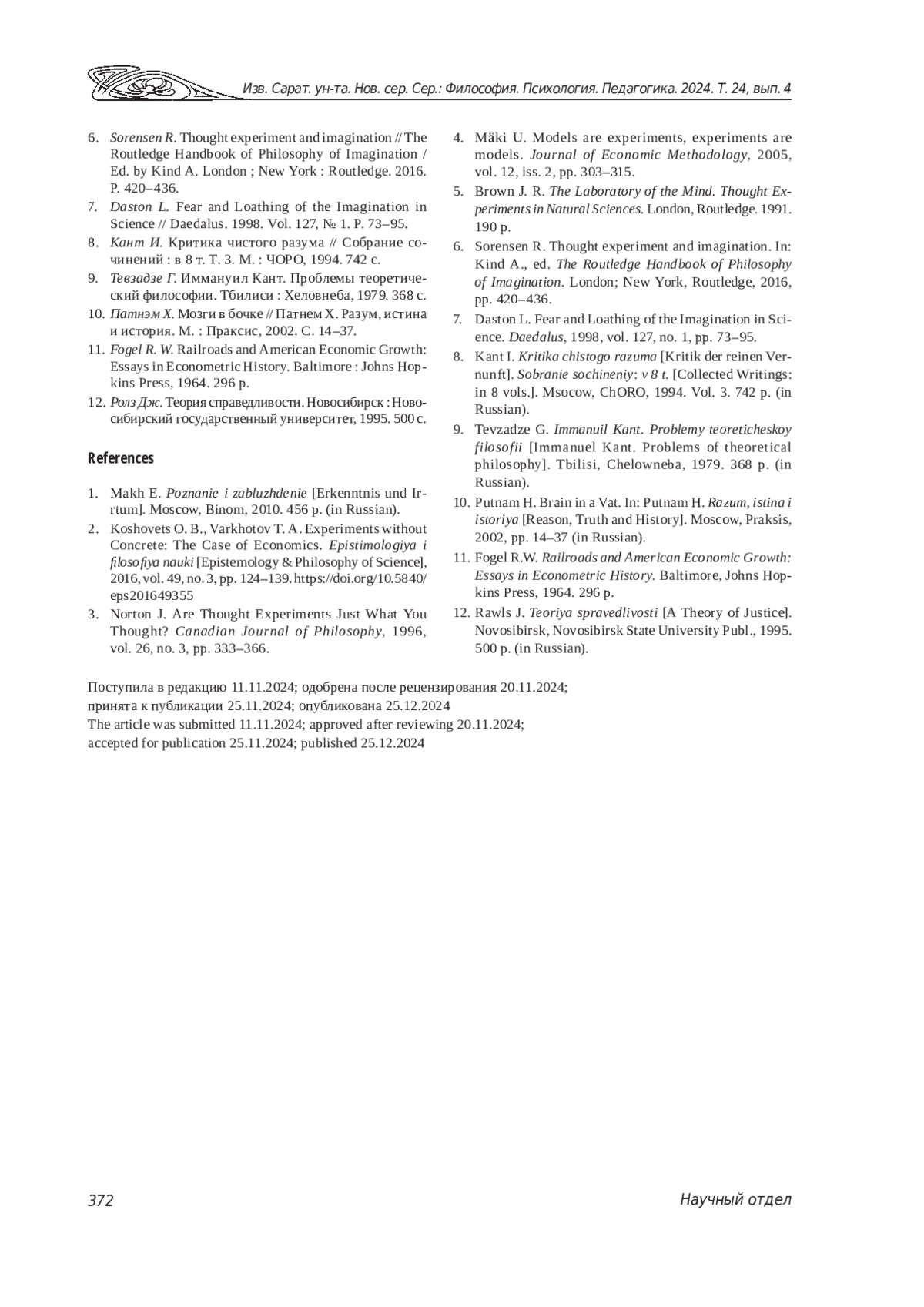 Изв. Сарат. ун-та. Нов. сер. Сер.: Философия. Психология. Педагогика. 2024. Т. 24, вып. 4

6. Sorensen R. Thought experiment and imagination // The Routledge Handbook of Philosophy of Imagination / Ed. by Kind A. London ; New York : Routledge. 2016. P. 420–436.
7. Daston L. Fear and Loathing of the Imagination in Science // Daedalus. 1998. Vol. 127, № 1. P. 73–95.
8. Кант И. Критика чистого разума // Собрание сочинений : в 8 т. Т. 3. М. : ЧОРО, 1994. 742 с.
9. Тевзадзе Г. Иммануил Кант. Проблемы теоретический философии. Тбилиси : Хеловнеба, 1979. 368 с.
10. Патнэм Х. Мозги в бочке // Патнем Х. Разум, истина и история. М. : Праксис, 2002. С. 14–37.
11. Fogel R. W. Railroads and American Economic Growth: Essays in Econometric History. Baltimore : Johns Hopkins Press, 1964. 296 p.
12. Ролз Дж. Теория справедливости. Новосибирск : Новосибирский государственный университет, 1995. 500 с.

References

1. Makh E. Poznanie i zabluzhdenie [Erkenntnis und Irrtum]. Moscow, Binom, 2010. 456 p. (in Russian).
2. Koshovets O. B., Varkhotov T. A. Experiments without Concrete: The Case of Economics. Epistimologiya i filosofiya nauki [Epistemology & Philosophy of Science], 2016, vol. 49, no. 3, pp. 124–139. https://doi.org/10.5840/eps201649355
3. Norton J. Are Thought Experiments Just What You Thought? Canadian Journal of Philosophy, 1996, vol. 26, no. 3, pp. 333–366.
4. Mäki U. Models are experiments, experiments are models. Journal of Economic Methodology, 2005, vol. 12, iss. 2, pp. 303–315.
5. Brown J. R. The Laboratory of the Mind. Thought Experiments in Natural Sciences. London, Routledge. 1991. 190 p.
6. Sorensen R. Thought experiment and imagination. In: Kind A., ed. The Routledge Handbook of Philosophy of Imagination. London; New York, Routledge, 2016, pp. 420–436.
7. Daston L. Fear and Loathing of the Imagination in Science. Daedalus, 1998, vol. 127, no. 1, pp. 73–95.
8. Kant I. Kritika chistogo razuma [Kritik der reinen Vernunft]. Sobranie sochineniy: v 8 t. [Collected Writings: in 8 vols.]. Msocow, ChORO, 1994. Vol. 3. 742 p. (in Russian).
9. Tevzadze G. Immanuil Kant. Problemy teoreticheskoy filosofii [Immanuel Kant. Problems of theoretical philosophy]. Tbilisi, Chelowneba, 1979. 368 p. (in Russian).
10. Putnam H. Brain in a Vat. In: Putnam H. Razum, istina i istoriya [Reason, Truth and History]. Moscow, Praksis, 2002, pp. 14–37 (in Russian).
11. Fogel R.W. Railroads and American Economic Growth: Essays in Econometric History. Baltimore, Johns Hopkins Press, 1964. 296 p.
12. Rawls J. Teoriya spravedlivosti [A Theory of Justice]. Novosibirsk, Novosibirsk State University Publ., 1995. 500 p. (in Russian).

Поступила в редакцию 11.11.2024; одобрена после рецензирования 20.11.2024;
принята к публикации 25.11.2024; опубликована 25.12.2024
The article was submitted 11.11.2024; approved after reviewing 20.11.2024;
accepted for publication 25.11.2024; published 25.12.2024

372 Научный отдел